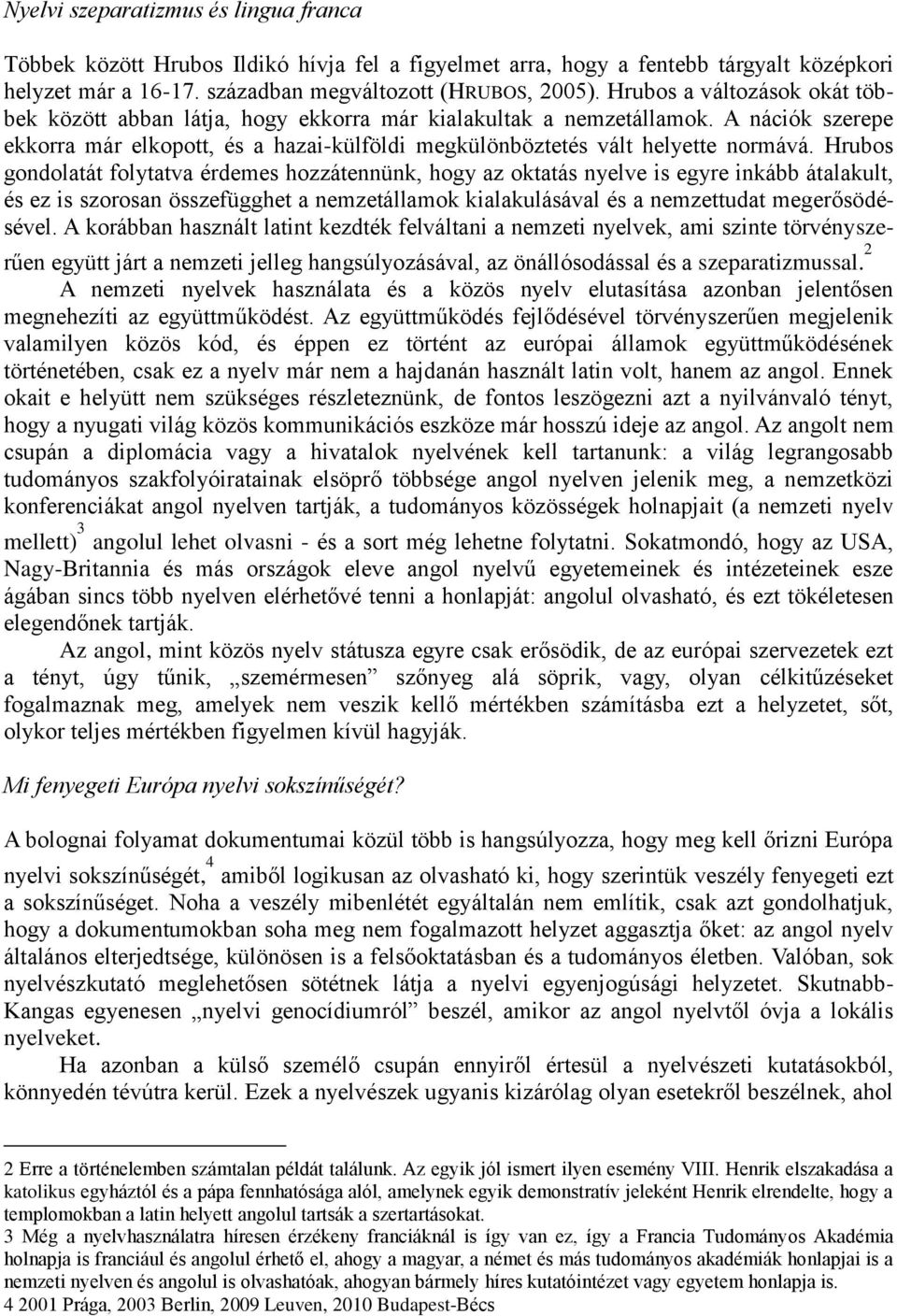 Nyelvi szeparatizmus és lingua franca

Többek között Hrubos Ildikó hívja fel a figyelmet arra, hogy a fentebb tárgyalt középkori helyzet már a 16-17. században megváltozott (HRUBOS, 2005). Hrubos a változások okát többek között abban látja, hogy ekkorra már kialakultak a nemzetállamok. A nációk szerepe ekkorra már elkopott, és a hazai-külföldi megkülönböztetés vált helyette normává. Hrubos gondolatát folytatva érdemes hozzátennünk, hogy az oktatás nyelve is egyre inkább átalakult, és ez is szorosan összefügghet a nemzetállamok kialakulásával és a nemzettudat megerősödésével. A korábban használt latint kezdték felváltani a nemzeti nyelvek, ami szinte törvényszerűen együtt járt a nemzeti jelleg hangsúlyozásával, az önállósodással és a szeparatizmussal.$^2$

A nemzeti nyelvek használata és a közös nyelv elutasítása azonban jelentősen megnehezíti az együttműködést. Az együttműködés fejlődésével törvényszerűen megjelenik valamilyen közös kód, és éppen ez történt az európai államok együttműködésének történetében, csak ez a nyelv már nem a hajdanán használt latin volt, hanem az angol. Ennek okait e helyütt nem szükséges részleteznünk, de fontos leszögezni azt a nyilvánvaló tényt, hogy a nyugati világ közös kommunikációs eszköze már hosszú ideje az angol. Az angolt nem csupán a diplomácia vagy a hivatalok nyelvének kell tartanunk: a világ legrangosabb tudományos szakfolyóiratainak elsöprő többsége angol nyelven jelenik meg, a nemzetközi konferenciákat angol nyelven tartják, a tudományos közösségek holnapjait (a nemzeti nyelv mellett)$^3$ angolul lehet olvasni - és a sort még lehetne folytatni. Sokatmondó, hogy az USA, Nagy-Britannia és más országok eleve angol nyelvű egyetemeinek és intézeteinek esze ágában sincs több nyelven elérhetővé tenni a honlapját: angolul olvasható, és ezt tökéletesen elegendőnek tartják.

Az angol, mint közös nyelv státusza egyre csak erősödik, de az európai szervezetek ezt a tényt, úgy tűnik, „szemérmesen” szőnyeg alá söprik, vagy, olyan célkitűzéseket fogalmaznak meg, amelyek nem veszik kellő mértékben számításba ezt a helyzetet, sőt, olykor teljes mértékben figyelmen kívül hagyják.

Mi fenyegeti Európa nyelvi sokszínűségét?

A bolognai folyamat dokumentumai közül több is hangsúlyozza, hogy meg kell őrizni Európa nyelvi sokszínűségét,$^4$ amiből logikusan az olvasható ki, hogy szerintük veszély fenyegeti ezt a sokszínűséget. Noha a veszély mibenlétét egyáltalán nem említik, csak azt gondolhatjuk, hogy a dokumentumokban soha meg nem fogalmazott helyzet aggasztja őket: az angol nyelv általános elterjedtsége, különösen is a felsőoktatásban és a tudományos életben. Valóban, sok nyelvészkutató meglehetősen sötétnek látja a nyelvi egyenjogúsági helyzetet. Skutnabb-Kangas egyenesen „nyelvi genocídiumról” beszél, amikor az angol nyelvtől óvja a lokális nyelveket.

Ha azonban a külső személő csupán ennyiről értesül a nyelvészeti kutatásokból, könnyedén tévútra kerül. Ezek a nyelvészek ugyanis kizárólag olyan esetekről beszélnek, ahol

2 Erre a történelemben számtalan példát találunk. Az egyik jól ismert ilyen esemény VIII. Henrik elszakadása a katolikus egyháztól és a pápa fennhatósága alól, amelynek egyik demonstratív jeleként Henrik elrendelte, hogy a templomokban a latin helyett angolul tartsák a szertartásokat.
3 Még a nyelvhasználatra híresen érzékeny franciáknál is így van ez, így a Francia Tudományos Akadémia holnapja is franciául és angolul érhető el, ahogy a magyar, a német és más tudományos akadémiák honlapjai is a nemzeti nyelven és angolul is olvashatóak, ahogyan bármely híres kutatóintézet vagy egyetem honlapja is.
4 2001 Prága, 2003 Berlin, 2009 Leuven, 2010 Budapest-Bécs